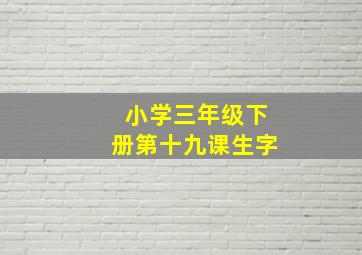 小学三年级下册第十九课生字